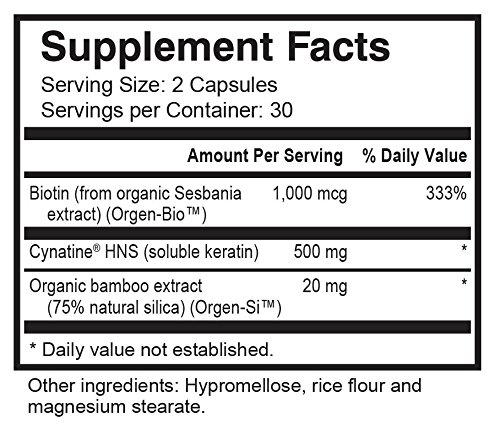 Supplement Facts
Serving Size: 2 Capsules
Servings per Container: 30

|  | Amount Per Serving | % Daily Value |
|---|---|---|
| Biotin (from organic Sesbania extract) (Orgen-Bio™) | 1,000 mcg | 333% |
| Cynatine® HNS (soluble keratin) | 500 mg | * |
| Organic bamboo extract (75% natural silica) (Orgen-Si™) | 20 mg | * |

* Daily value not established.

Other ingredients: Hypromellose, rice flour and magnesium stearate.